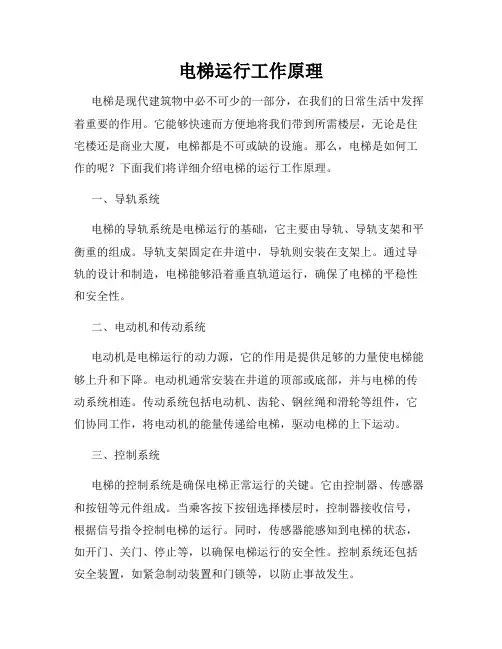 电梯运行工作原理

电梯是现代建筑物中必不可少的一部分，在我们的日常生活中发挥着重要的作用。它能够快速而方便地将我们带到所需楼层，无论是住宅楼还是商业大厦，电梯都是不可或缺的设施。那么，电梯是如何工作的呢？下面我们将详细介绍电梯的运行工作原理。

一、导轨系统

电梯的导轨系统是电梯运行的基础，它主要由导轨、导轨支架和平衡重的组成。导轨支架固定在井道中，导轨则安装在支架上。通过导轨的设计和制造，电梯能够沿着垂直轨道运行，确保了电梯的平稳性和安全性。

二、电动机和传动系统

电动机是电梯运行的动力源，它的作用是提供足够的力量使电梯能够上升和下降。电动机通常安装在井道的顶部或底部，并与电梯的传动系统相连。传动系统包括电动机、齿轮、钢丝绳和滑轮等组件，它们协同工作，将电动机的能量传递给电梯，驱动电梯的上下运动。

三、控制系统

电梯的控制系统是确保电梯正常运行的关键。它由控制器、传感器和按钮等元件组成。当乘客按下按钮选择楼层时，控制器接收信号，根据信号指令控制电梯的运行。同时，传感器能感知到电梯的状态，如开门、关门、停止等，以确保电梯运行的安全性。控制系统还包括安全装置，如紧急制动装置和门锁等，以防止事故发生。